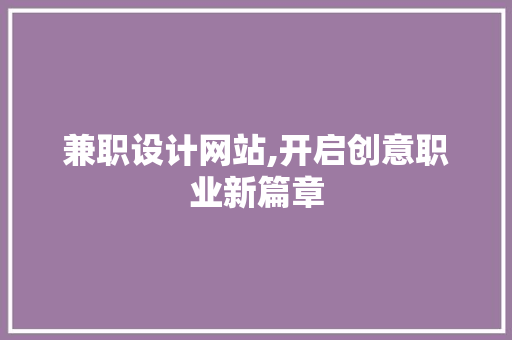 兼职设计网站,开启创意职业新篇章